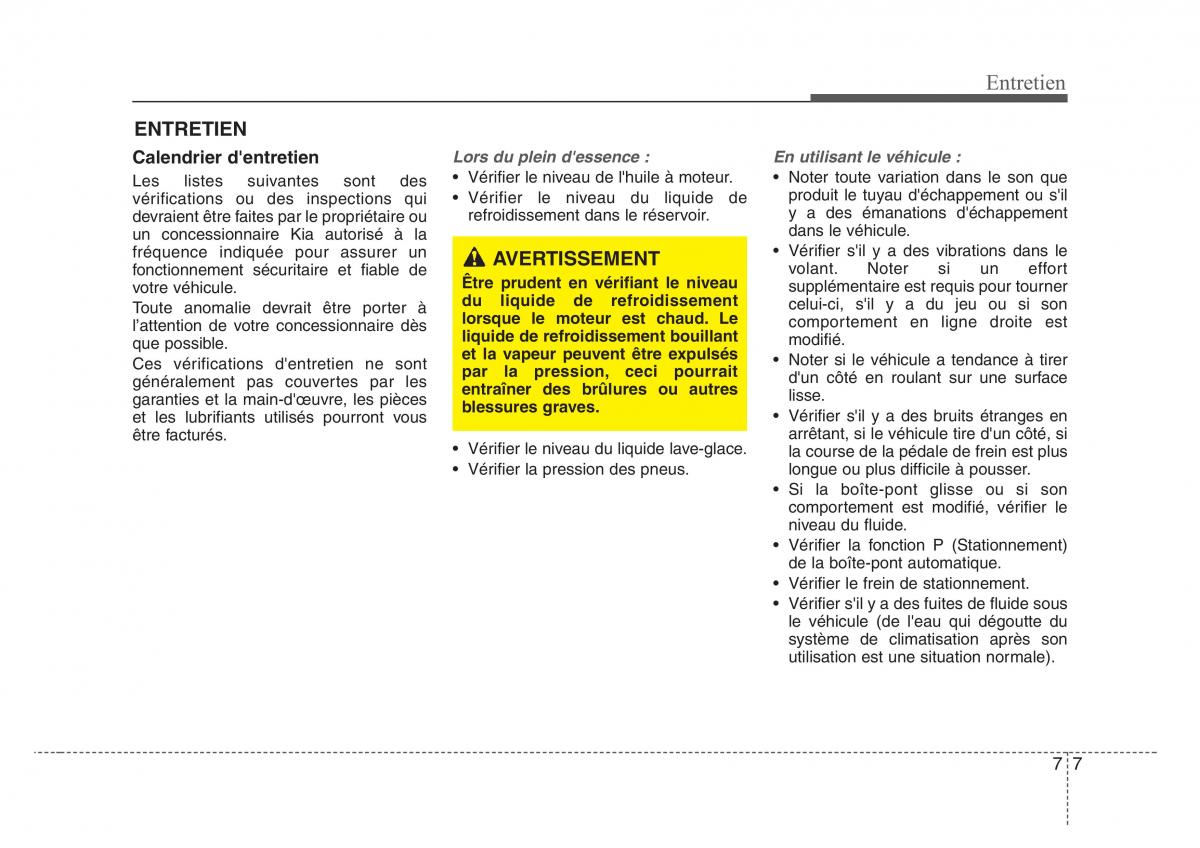 Entretien

ENTRETIEN

Calendrier d'entretien

Les listes suivantes sont des vérifications ou des inspections qui devraient être faites par le propriétaire ou un concessionnaire Kia autorisé à la fréquence indiquée pour assurer un fonctionnement sécuritaire et fiable de votre véhicule.

Toute anomalie devrait être porter à l'attention de votre concessionnaire dès que possible.

Ces vérifications d'entretien ne sont généralement pas couvertes par les garanties et la main-d'œuvre, les pièces et les lubrifiants utilisés pourront vous être facturés.

Lors du plein d'essence :

• Vérifier le niveau de l'huile à moteur.
• Vérifier le niveau du liquide de refroidissement dans le réservoir.

AVERTISSEMENT

Être prudent en vérifiant le niveau du liquide de refroidissement lorsque le moteur est chaud. Le liquide de refroidissement bouillant et la vapeur peuvent être expulsés par la pression, ceci pourrait entraîner des brûlures ou autres blessures graves.

• Vérifier le niveau du liquide lave-glace.
• Vérifier la pression des pneus.

En utilisant le véhicule :

• Noter toute variation dans le son que produit le tuyau d'échappement ou s'il y a des émanations d'échappement dans le véhicule.
• Vérifier s'il y a des vibrations dans le volant. Noter si un effort supplémentaire est requis pour tourner celui-ci, s'il y a du jeu ou si son comportement en ligne droite est modifié.
• Noter si le véhicule a tendance à tirer d'un côté en roulant sur une surface lisse.
• Vérifier s'il y a des bruits étranges en arrêtant, si le véhicule tire d'un côté, si la course de la pédale de frein est plus longue ou plus difficile à pousser.
• Si la boîte-pont glisse ou si son comportement est modifié, vérifier le niveau du fluide.
• Vérifier la fonction P (Stationnement) de la boîte-pont automatique.
• Vérifier le frein de stationnement.
• Vérifier s'il y a des fuites de fluide sous le véhicule (de l'eau qui dégoutte du système de climatisation après son utilisation est une situation normale).

7 7